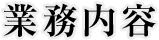 業務内容